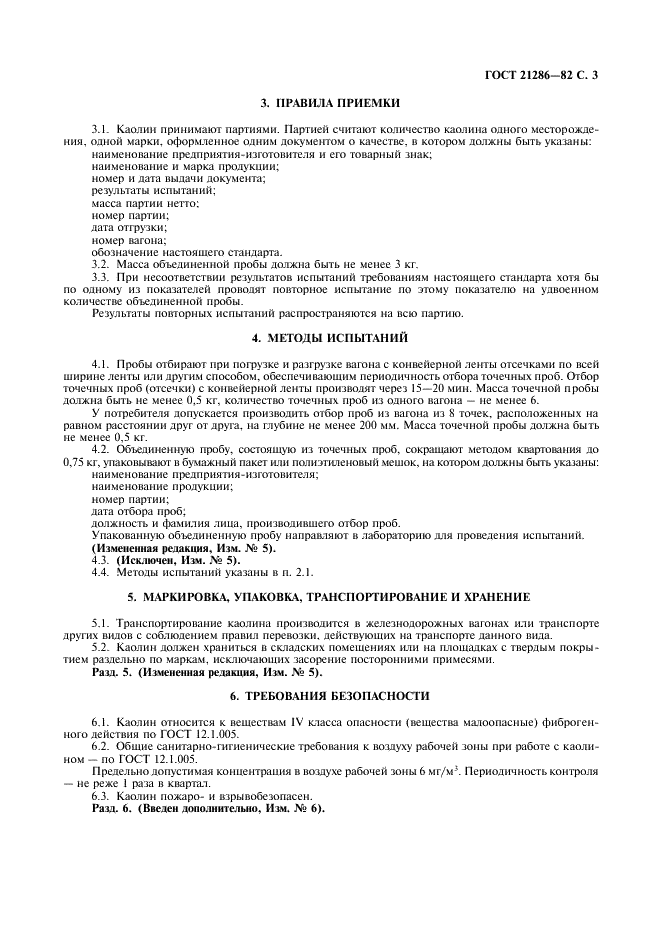 ГОСТ 21286—82 С. 3

3. ПРАВИЛА ПРИЕМКИ

3.1. Каолин принимают партиями. Партией считают количество каолина одного месторождения, одной марки, оформленное одним документом о качестве, в котором должны быть указаны:
наименование предприятия-изготовителя и его товарный знак;
наименование и марка продукции;
номер и дата выдачи документа;
результаты испытаний;
масса партии нетто;
номер партии;
дата отгрузки;
номер вагона;
обозначение настоящего стандарта.
3.2. Масса объединенной пробы должна быть не менее 3 кг.
3.3. При несоответствии результатов испытаний требованиям настоящего стандарта хотя бы по одному из показателей проводят повторное испытание по этому показателю на удвоенном количестве объединенной пробы.
Результаты повторных испытаний распространяются на всю партию.

4. МЕТОДЫ ИСПЫТАНИЙ

4.1. Пробы отбирают при погрузке и разгрузке вагона с конвейерной ленты отсечками по всей ширине ленты или другим способом, обеспечивающим периодичность отбора точечных проб. Отбор точечных проб (отсечки) с конвейерной ленты производят через 15—20 мин. Масса точечной пробы должна быть не менее 0,5 кг, количество точечных проб из одного вагона — не менее 6.
У потребителя допускается производить отбор проб из вагона из 8 точек, расположенных на равном расстоянии друг от друга, на глубине не менее 200 мм. Масса точечной пробы должна быть не менее 0,5 кг.
4.2. Объединенную пробу, состоящую из точечных проб, сокращают методом квартования до 0,75 кг, упаковывают в бумажный пакет или полиэтиленовый мешок, на котором должны быть указаны:
наименование предприятия-изготовителя;
наименование продукции;
номер партии;
дата отбора проб;
должность и фамилия лица, производившего отбор проб.
Упакованную объединенную пробу направляют в лабораторию для проведения испытаний.
(Измененная редакция, Изм. № 5).
4.3. (Исключен, Изм. № 5).
4.4. Методы испытаний указаны в п. 2.1.

5. МАРКИРОВКА, УПАКОВКА, ТРАНСПОРТИРОВАНИЕ И ХРАНЕНИЕ

5.1. Транспортирование каолина производится в железнодорожных вагонах или транспорте других видов с соблюдением правил перевозки, действующих на транспорте данного вида.
5.2. Каолин должен храниться в складских помещениях или на площадках с твердым покрытием раздельно по маркам, исключающих засорение посторонними примесями.
Разд. 5. (Измененная редакция, Изм. № 5).

6. ТРЕБОВАНИЯ БЕЗОПАСНОСТИ

6.1. Каолин относится к веществам IV класса опасности (вещества малоопасные) фиброгенного действия по ГОСТ 12.1.005.
6.2. Общие санитарно-гигиенические требования к воздуху рабочей зоны при работе с каолином — по ГОСТ 12.1.005.
Предельно допустимая концентрация в воздухе рабочей зоны 6 мг/м$^3$. Периодичность контроля — не реже 1 раза в квартал.
6.3. Каолин пожаро- и взрывобезопасен.
Разд. 6. (Введен дополнительно, Изм. № 6).